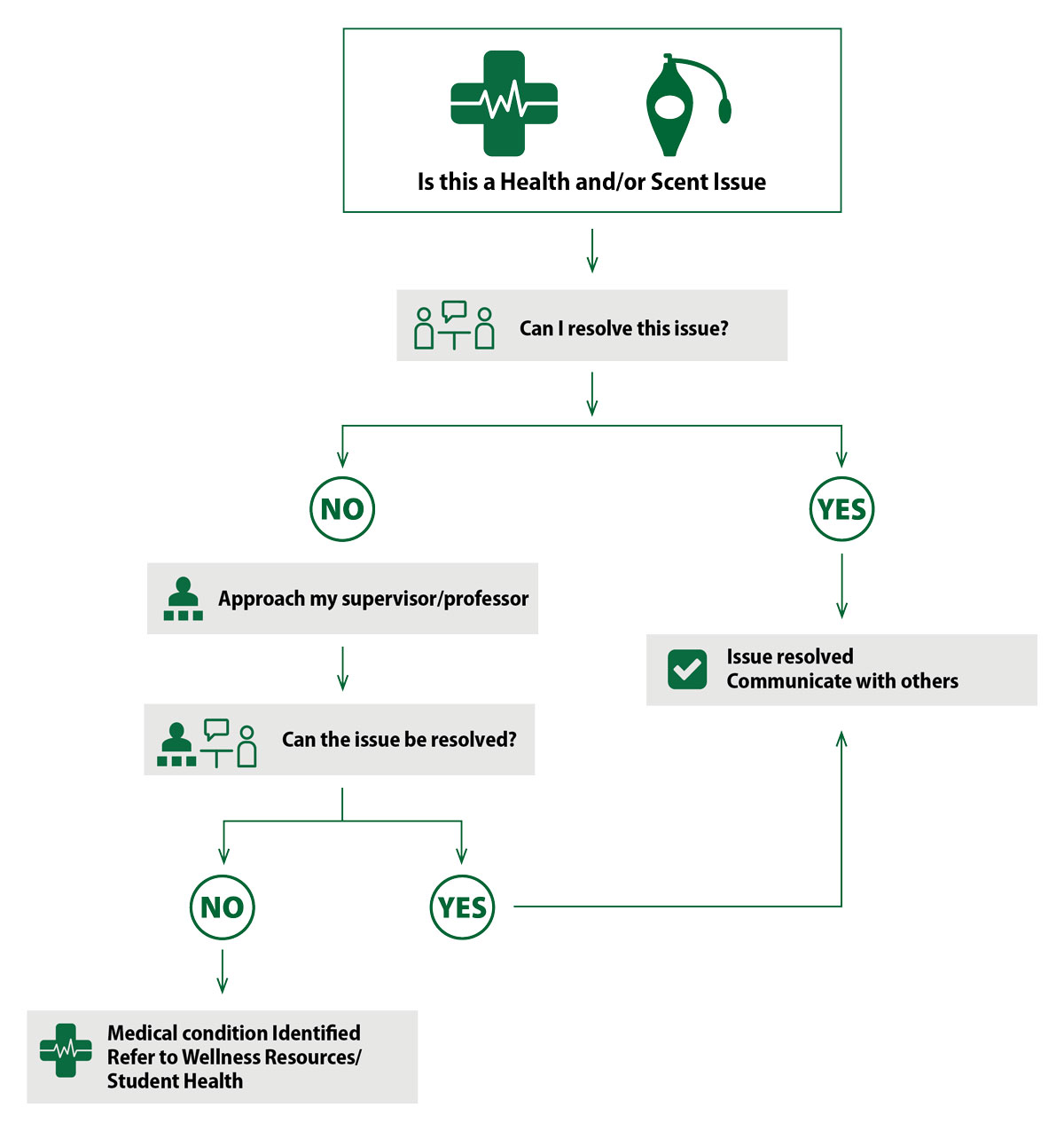 Is this a Health and/or Scent Issue

Can I resolve this issue?

NO

YES

Approach my supervisor/professor

Issue resolved
Communicate with others

Can the issue be resolved?

NO

YES

Medical condition Identified
Refer to Wellness Resources/
Student Health